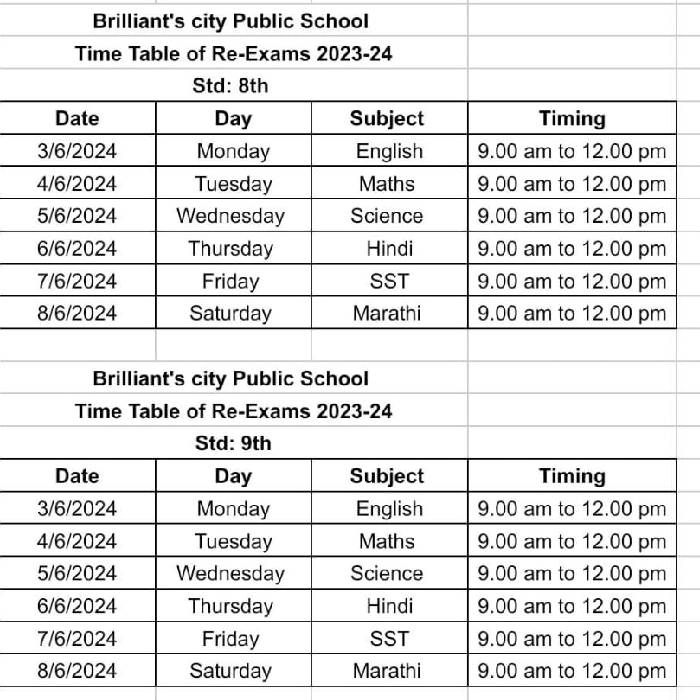 Brilliant's city Public School
Time Table of Re-Exams 2023-24
Std: 8th

| Date | Day | Subject | Timing |
|---|---|---|---|
| 3/6/2024 | Monday | English | 9.00 am to 12.00 pm |
| 4/6/2024 | Tuesday | Maths | 9.00 am to 12.00 pm |
| 5/6/2024 | Wednesday | Science | 9.00 am to 12.00 pm |
| 6/6/2024 | Thursday | Hindi | 9.00 am to 12.00 pm |
| 7/6/2024 | Friday | SST | 9.00 am to 12.00 pm |
| 8/6/2024 | Saturday | Marathi | 9.00 am to 12.00 pm |

Brilliant's city Public School
Time Table of Re-Exams 2023-24
Std: 9th

| Date | Day | Subject | Timing |
|---|---|---|---|
| 3/6/2024 | Monday | English | 9.00 am to 12.00 pm |
| 4/6/2024 | Tuesday | Maths | 9.00 am to 12.00 pm |
| 5/6/2024 | Wednesday | Science | 9.00 am to 12.00 pm |
| 6/6/2024 | Thursday | Hindi | 9.00 am to 12.00 pm |
| 7/6/2024 | Friday | SST | 9.00 am to 12.00 pm |
| 8/6/2024 | Saturday | Marathi | 9.00 am to 12.00 pm |